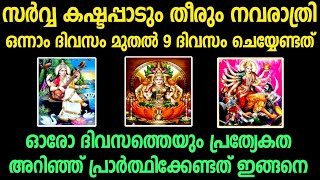 സർവ്വ കഷ്ടപ്പാടും തീരും നവരാത്രി
ഒന്നാം ദിവസം മുതൽ 9 ദിവസം ചെയ്യേണ്ടത്

ഓരോ ദിവസത്തെയും പ്രത്യേകത
അറിഞ്ഞ് പ്രാർത്ഥിക്കേണ്ടത് ഇങ്ങനെ